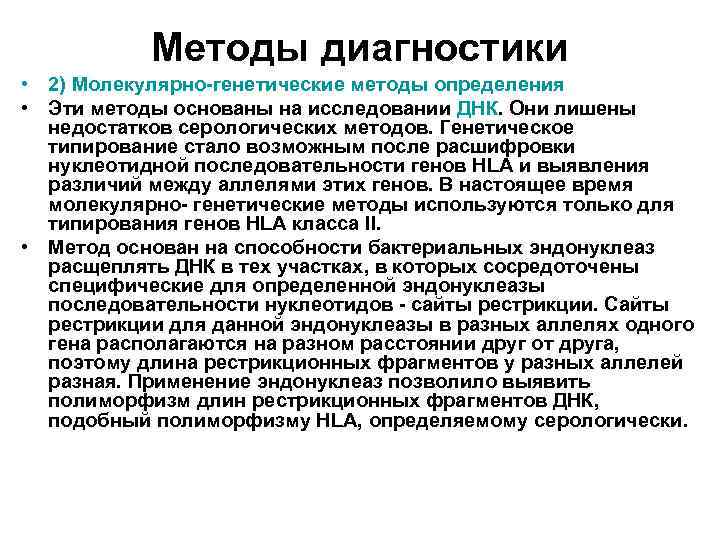 Методы диагностики

• 2) Молекулярно-генетические методы определения

• Эти методы основаны на исследовании ДНК. Они лишены недостатков серологических методов. Генетическое типирование стало возможным после расшифровки нуклеотидной последовательности генов HLA и выявления различий между аллелями этих генов. В настоящее время молекулярно- генетические методы используются только для типирования генов HLA класса II.

• Метод основан на способности бактериальных эндонуклеаз расщеплять ДНК в тех участках, в которых сосредоточены специфические для определенной эндонуклеазы последовательности нуклеотидов - сайты рестрикции. Сайты рестрикции для данной эндонуклеазы в разных аллелях одного гена располагаются на разном расстоянии друг от друга, поэтому длина рестрикционных фрагментов у разных аллелей разная. Применение эндонуклеаз позволило выявить полиморфизм длин рестрикционных фрагментов ДНК, подобный полиморфизму HLA, определяемому серологически.